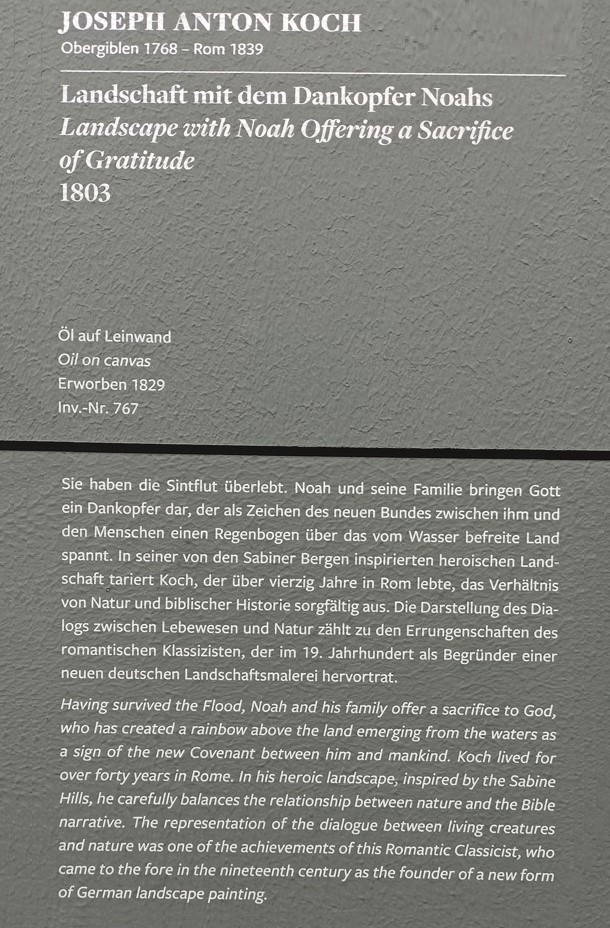 JOSEPH ANTON KOCH
Obergiblen 1768 – Rom 1839

Landschaft mit dem Dankopfer Noahs
Landscape with Noah Offering a Sacrifice of Gratitude
1803

Öl auf Leinwand
Oil on canvas
Erworben 1829
Inv.-Nr. 767

Sie haben die Sintflut überlebt. Noah und seine Familie bringen Gott ein Dankopfer dar, der als Zeichen des neuen Bundes zwischen ihm und den Menschen einen Regenbogen über das vom Wasser befreite Land spannt. In seiner von den Sabiner Bergen inspirierten heroischen Landschaft tariert Koch, der über vierzig Jahre in Rom lebte, das Verhältnis von Natur und biblischer Historie sorgfältig aus. Die Darstellung des Dialogs zwischen Lebewesen und Natur zählt zu den Errungenschaften des romantischen Klassizisten, der im 19. Jahrhundert als Begründer einer neuen deutschen Landschaftsmalerei hervortrat.

Having survived the Flood, Noah and his family offer a sacrifice to God, who has created a rainbow above the land emerging from the waters as a sign of the new Covenant between him and mankind. Koch lived for over forty years in Rome. In his heroic landscape, inspired by the Sabine Hills, he carefully balances the relationship between nature and the Bible narrative. The representation of the dialogue between living creatures and nature was one of the achievements of this Romantic Classicist, who came to the fore in the nineteenth century as the founder of a new form of German landscape painting.